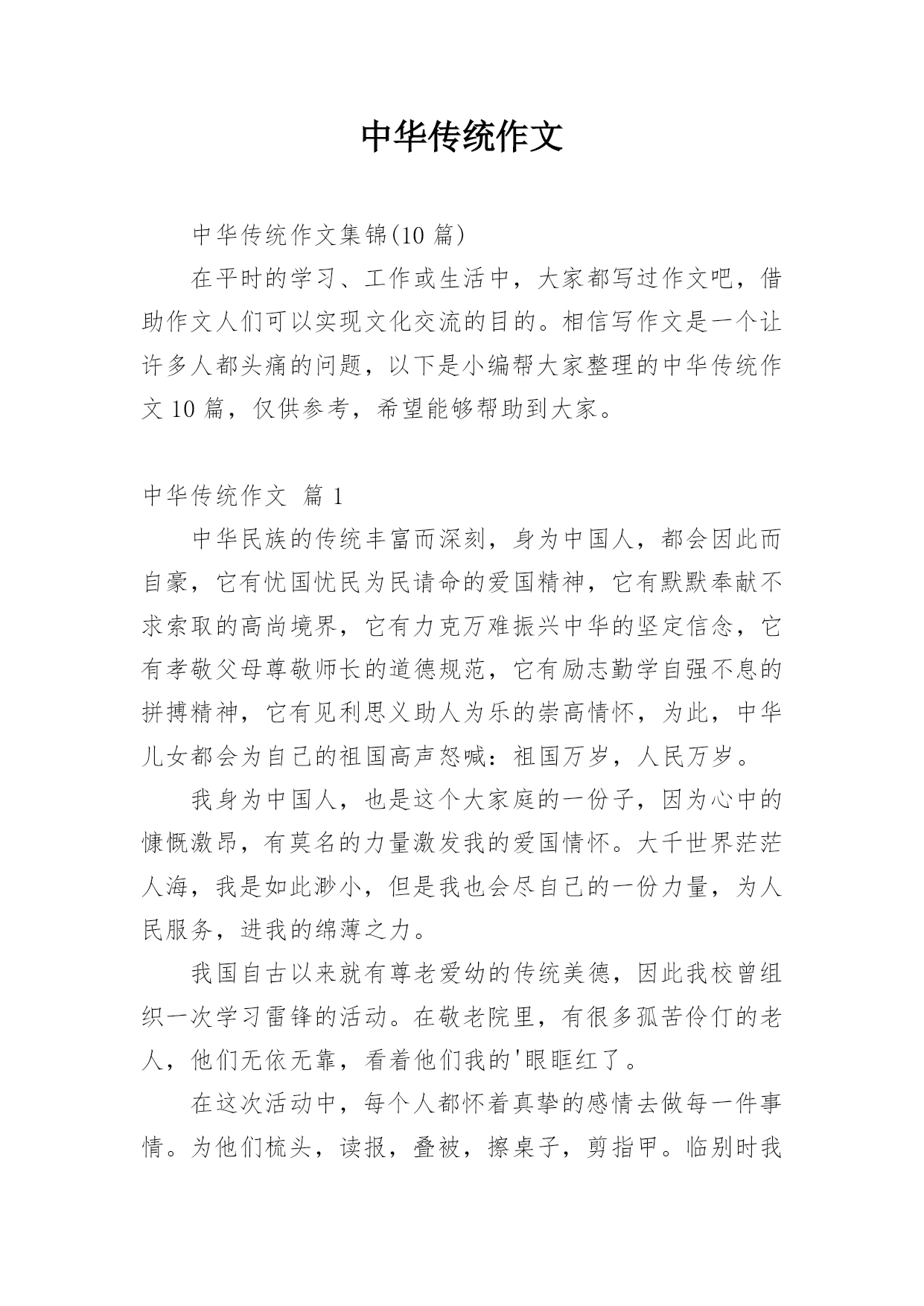 中华传统作文

中华传统作文集锦(10 篇)

在平时的学习、工作或生活中，大家都写过作文吧，借助作文人们可以实现文化交流的目的。相信写作文是一个让许多人都头痛的问题，以下是小编帮大家整理的中华传统作文 10 篇，仅供参考，希望能够帮助到大家。

中华传统作文 篇 1

中华民族的传统丰富而深刻，身为中国人，都会因此而自豪，它有忧国忧民为民请命的爱国精神，它有默默奉献不求索取的高尚境界，它有力克万难振兴中华的坚定信念，它有孝敬父母尊敬师长的道德规范，它有励志勤学自强不息的拼搏精神，它有见利思义助人为乐的崇高情怀，为此，中华儿女都会为自己的祖国高声怒喊：祖国万岁，人民万岁。

我身为中国人，也是这个大家庭的一份子，因为心中的慷慨激昂，有莫名的力量激发我的爱国情怀。大千世界茫茫人海，我是如此渺小，但是我也会尽自己的一份力量，为人民服务，进我的绵薄之力。

我国自古以来就有尊老爱幼的传统美德，因此我校曾组织一次学习雷锋的活动。在敬老院里，有很多孤苦伶仃的老人，他们无依无靠，看着他们我的'眼眶红了。

在这次活动中，每个人都怀着真挚的感情去做每一件事情。为他们梳头，读报，叠被，擦桌子，剪指甲。临别时我